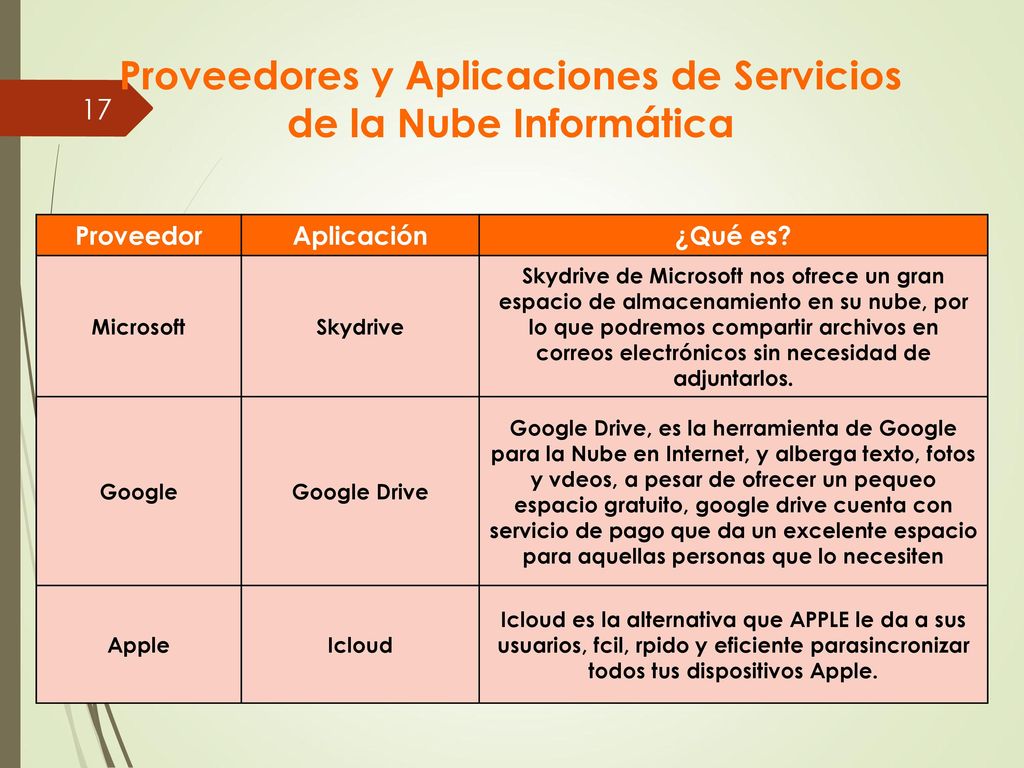 17

Proveedores y Aplicaciones de Servicios de la Nube Informática

| Proveedor | Aplicación | ¿Qué es? |
|---|---|---|
| Microsoft | Skydrive | Skydrive de Microsoft nos ofrece un gran espacio de almacenamiento en su nube, por lo que podremos compartir archivos en correos electrónicos sin necesidad de adjuntarlos. |
| Google | Google Drive | Google Drive, es la herramienta de Google para la Nube en Internet, y alberga texto, fotos y vdeos, a pesar de ofrecer un pequeo espacio gratuito, google drive cuenta con servicio de pago que da un excelente espacio para aquellas personas que lo necesiten |
| Apple | Icloud | Icloud es la alternativa que APPLE le da a sus usuarios, fcil, rpido y eficiente parasincronizar todos tus dispositivos Apple. |